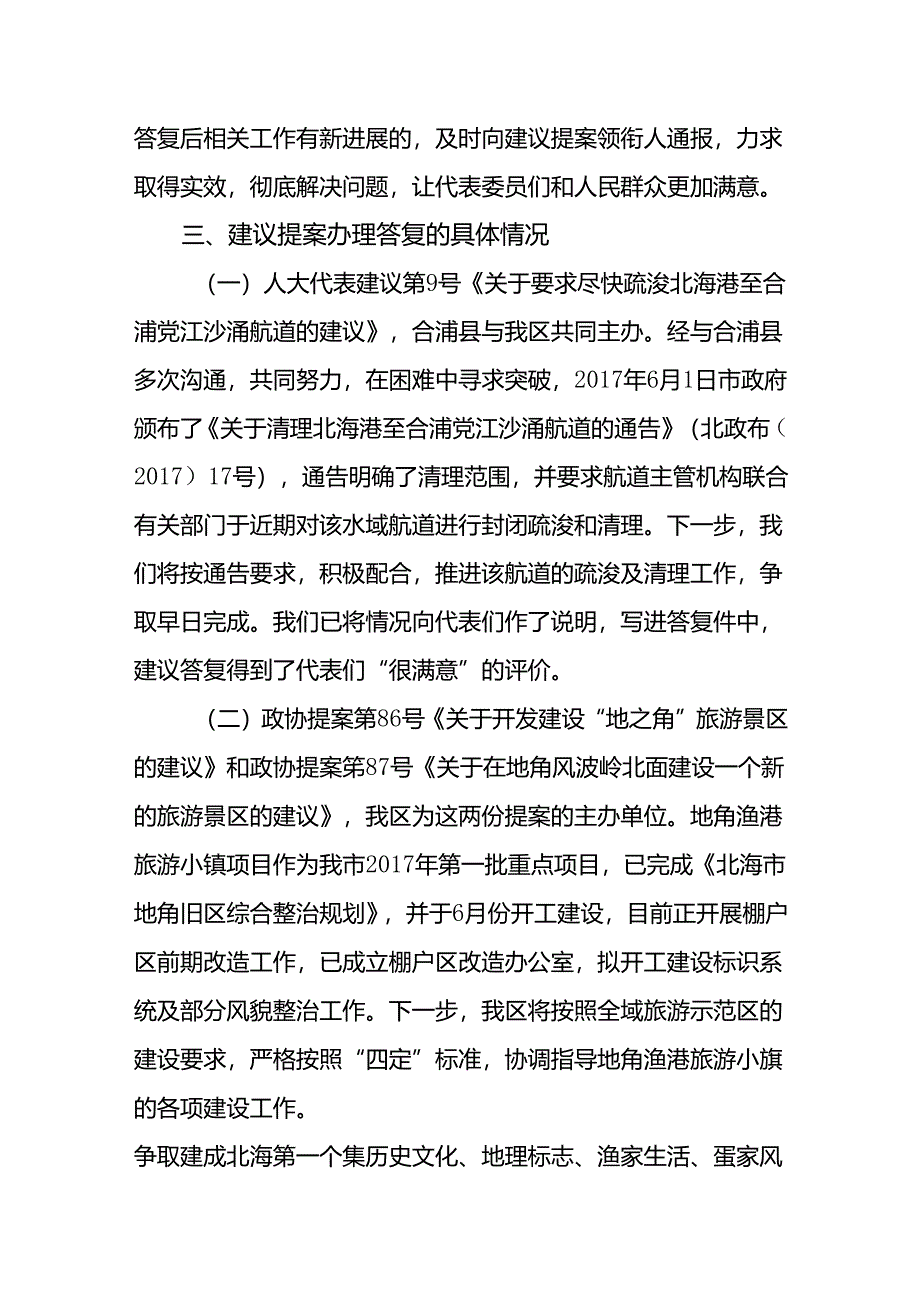 答复后相关工作有新进展的，及时向建议提案领衔人通报，力求取得实效，彻底解决问题，让代表委员们和人民群众更加满意。

三、建议提案办理答复的具体情况

（一）人大代表建议第9号《关于要求尽快疏浚北海港至合浦党江沙涌航道的建议》，合浦县与我区共同主办。经与合浦县多次沟通，共同努力，在困难中寻求突破，2017年6月1日市政府颁布了《关于清理北海港至合浦党江沙涌航道的通告》（北政布（2017）17号），通告明确了清理范围，并要求航道主管机构联合有关部门于近期对该水域航道进行封闭疏浚和清理。下一步，我们将按通告要求，积极配合，推进该航道的疏浚及清理工作，争取早日完成。我们已将情况向代表们作了说明，写进答复件中，建议答复得到了代表们“很满意”的评价。

（二）政协提案第86号《关于开发建设“地之角”旅游景区的建议》和政协提案第87号《关于在地角风波岭北面建设一个新的旅游景区的建议》，我区为这两份提案的主办单位。地角渔港旅游小镇项目作为我市2017年第一批重点项目，已完成《北海市地角旧区综合整治规划》，并于6月份开工建设，目前正开展棚户区前期改造工作，已成立棚户区改造办公室，拟开工建设标识系统及部分风貌整治工作。下一步，我区将按照全域旅游示范区的建设要求，严格按照“四定”标准，协调指导地角渔港旅游小旗的各项建设工作。

争取建成北海第一个集历史文化、地理标志、渔家生活、蛋家风